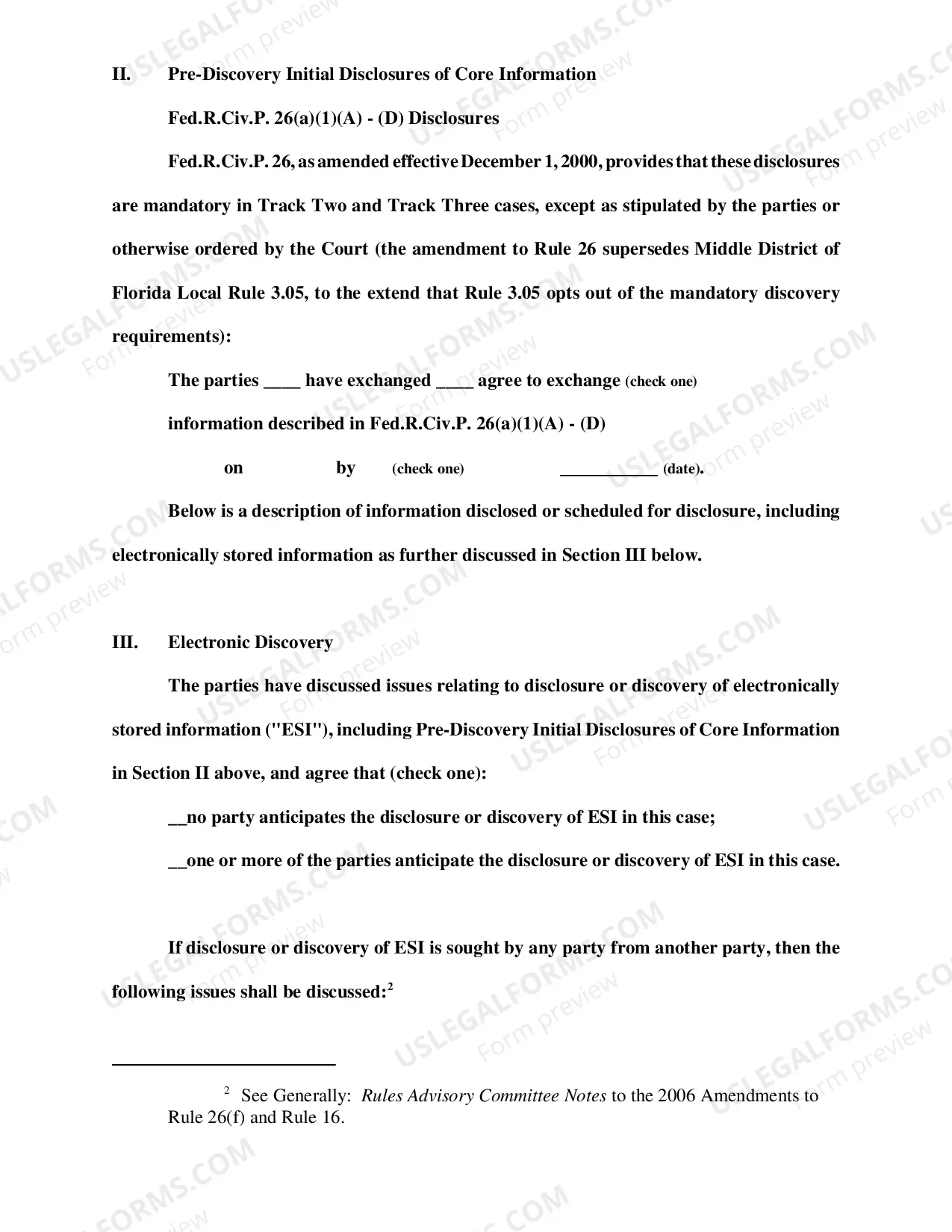 II. Pre-Discovery Initial Disclosures of Core Information

Fed.R.Civ.P. 26(a)(1)(A) - (D) Disclosures

Fed.R.Civ.P. 26, as amended effective December 1, 2000, provides that these disclosures are mandatory in Track Two and Track Three cases, except as stipulated by the parties or otherwise ordered by the Court (the amendment to Rule 26 supersedes Middle District of Florida Local Rule 3.05, to the extend that Rule 3.05 opts out of the mandatory discovery requirements):

The parties ____ have exchanged ____ agree to exchange (check one)

information described in Fed.R.Civ.P. 26(a)(1)(A) - (D)

on by (check one) ____ (date).

Below is a description of information disclosed or scheduled for disclosure, including electronically stored information as further discussed in Section III below.

III. Electronic Discovery

The parties have discussed issues relating to disclosure or discovery of electronically stored information ("ESI"), including Pre-Discovery Initial Disclosures of Core Information in Section II above, and agree that (check one):

____no party anticipates the disclosure or discovery of ESI in this case;

____one or more of the parties anticipate the disclosure or discovery of ESI in this case.

If disclosure or discovery of ESI is sought by any party from another party, then the following issues shall be discussed:$^{2}$

$^{2}$ See Generally: Rules Advisory Committee Notes to the 2006 Amendments to Rule 26(f) and Rule 16.

USLEGALFORMS.COM Form preview